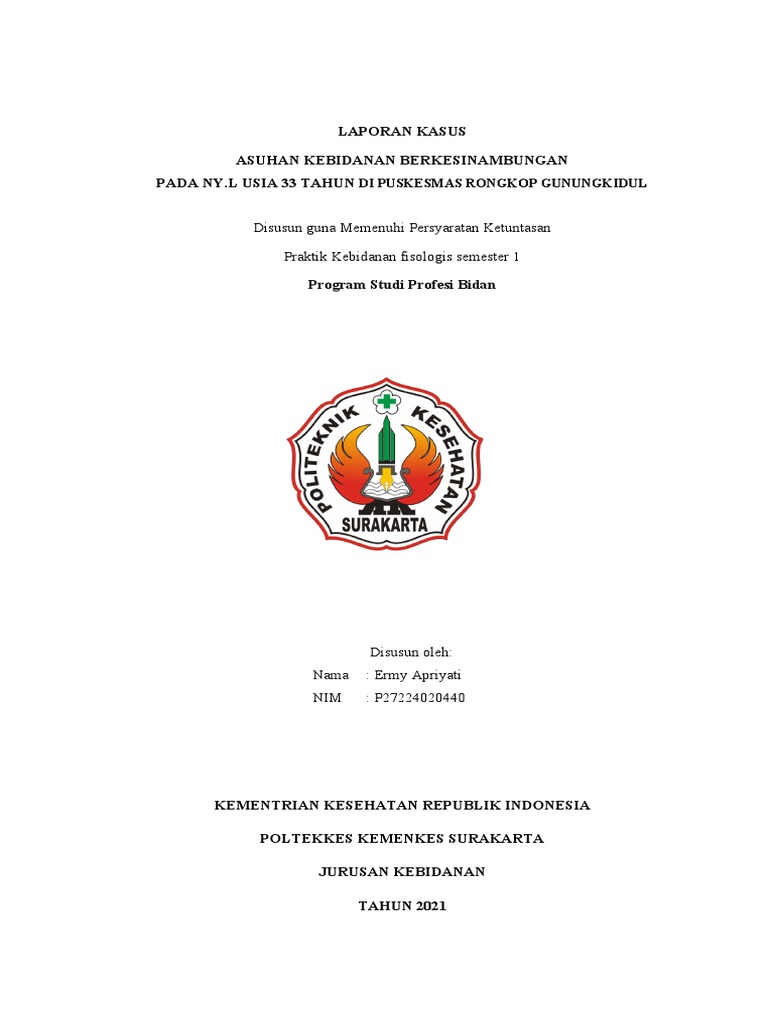 LAPORAN KASUS

ASUHAN KEBIDANAN BERKESINAMBUNGAN
PADA NY.L USIA 33 TAHUN DI PUSKESMAS RONGKOP GUNUNGKIDUL

Disusun guna Memenuhi Persyaratan Ketuntasan

Praktik Kebidanan fisologis semester 1

Program Studi Profesi Bidan

POLITEKNIK KESEHATAN
SURAKARTA

Disusun oleh:
Nama : Ermy Apriyati
NIM : P27224020440

KEMENTRIAN KESEHATAN REPUBLIK INDONESIA

POLTEKKES KEMENKES SURAKARTA

JURUSAN KEBIDANAN

TAHUN 2021